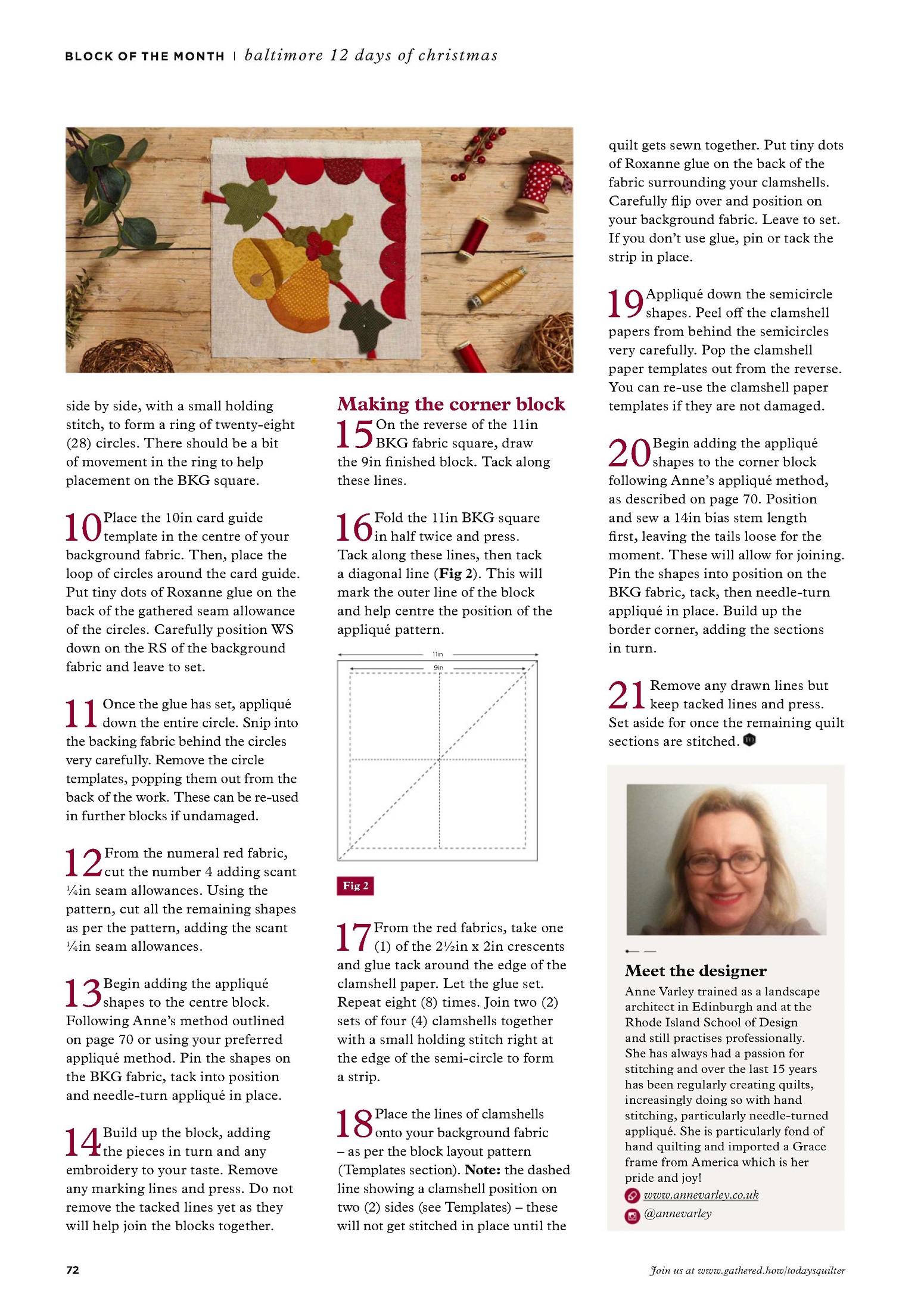 BLOCK OF THE MONTH | baltimore 12 days of christmas

side by side, with a small holding stitch, to form a ring of twenty-eight (28) circles. There should be a bit of movement in the ring to help placement on the BKG square.

10 Place the 10in card guide template in the centre of your background fabric. Then, place the loop of circles around the card guide. Put tiny dots of Roxanne glue on the back of the gathered seam allowance of the circles. Carefully position WS down on the RS of the background fabric and leave to set.

11 Once the glue has set, appliqué down the entire circle. Snip into the backing fabric behind the circles very carefully. Remove the circle templates, popping them out from the back of the work. These can be re-used in further blocks if undamaged.

12 From the numeral red fabric, cut the number 4 adding scant ¼in seam allowances. Using the pattern, cut all the remaining shapes as per the pattern, adding the scant ¼in seam allowances.

13 Begin adding the appliqué shapes to the centre block. Following Anne's method outlined on page 70 or using your preferred appliqué method. Pin the shapes on the BKG fabric, tack into position and needle-turn appliqué in place.

14 Build up the block, adding the pieces in turn and any embroidery to your taste. Remove any marking lines and press. Do not remove the tacked lines yet as they will help join the blocks together.

Making the corner block

15 On the reverse of the 11in BKG fabric square, draw the 9in finished block. Tack along these lines.

16 Fold the 11in BKG square in half twice and press. Tack along these lines, then tack a diagonal line (Fig 2). This will mark the outer line of the block and help centre the position of the appliqué pattern.

11in
9in

Fig 2

17 From the red fabrics, take one (1) of the 2½in x 2in crescents and glue tack around the edge of the clamshell paper. Let the glue set. Repeat eight (8) times. Join two (2) sets of four (4) clamshells together with a small holding stitch right at the edge of the semi-circle to form a strip.

18 Place the lines of clamshells onto your background fabric – as per the block layout pattern (Templates section). Note: the dashed line showing a clamshell position on two (2) sides (see Templates) – these will not get stitched in place until the quilt gets sewn together. Put tiny dots of Roxanne glue on the back of the fabric surrounding your clamshells. Carefully flip over and position on your background fabric. Leave to set. If you don't use glue, pin or tack the strip in place.

19 Appliqué down the semicircle shapes. Peel off the clamshell papers from behind the semicircles very carefully. Pop the clamshell paper templates out from the reverse. You can re-use the clamshell paper templates if they are not damaged.

20 Begin adding the appliqué shapes to the corner block following Anne's appliqué method, as described on page 70. Position and sew a 14in bias stem length first, leaving the tails loose for the moment. These will allow for joining. Pin the shapes into position on the BKG fabric, tack, then needle-turn appliqué in place. Build up the border corner, adding the sections in turn.

21 Remove any drawn lines but keep tacked lines and press. Set aside for once the remaining quilt sections are stitched.

Meet the designer
Anne Varley trained as a landscape architect in Edinburgh and at the Rhode Island School of Design and still practises professionally. She has always had a passion for stitching and over the last 15 years has been regularly creating quilts, increasingly doing so with hand stitching, particularly needle-turned appliqué. She is particularly fond of hand quilting and imported a Grace frame from America which is her pride and joy!
www.annevarley.co.uk
@annevarley

72

Join us at www.gathered.how/todaysquilter